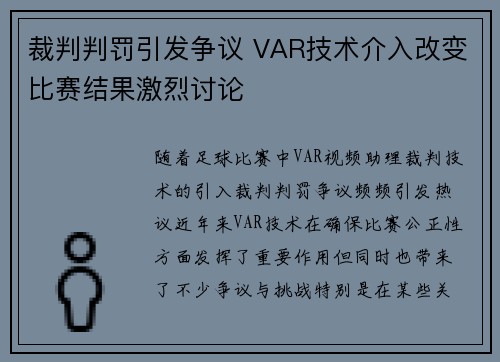 裁判判罚引发争议 VAR技术介入改变比赛结果激烈讨论

随着足球比赛中VAR视频助理裁判技术的引入裁判判罚争议频频引发热议近年来VAR技术在确保比赛公正性方面发挥了重要作用但同时也带来了不少争议与挑战特别是在某些关